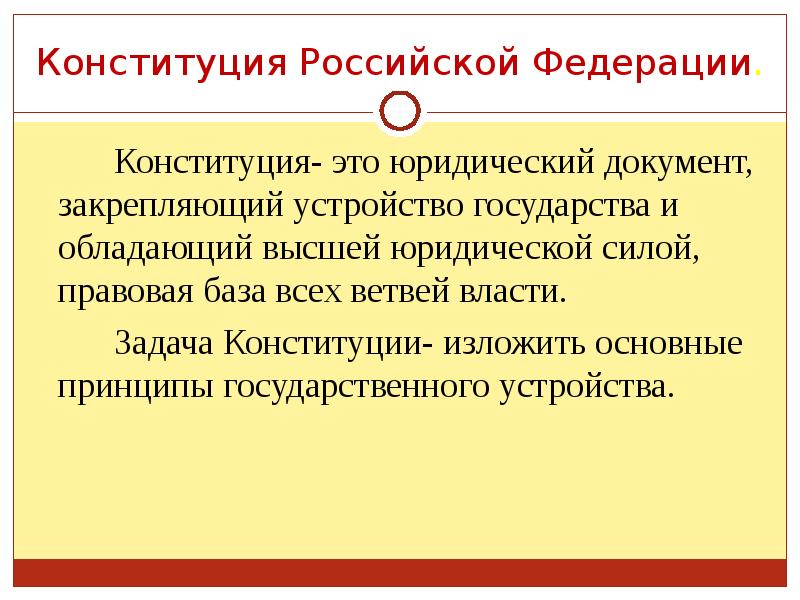 Конституция Российской Федерации.

Конституция- это юридический документ, закрепляющий устройство государства и обладающий высшей юридической силой, правовая база всех ветвей власти.

Задача Конституции- изложить основные принципы государственного устройства.